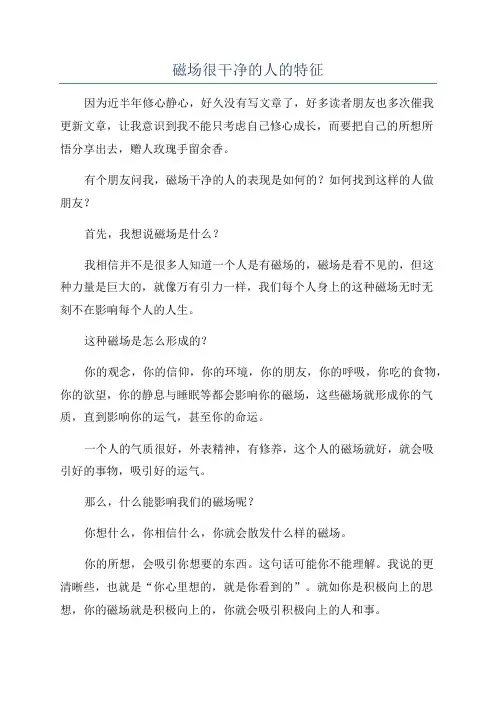 磁场很干净的人的特征

因为近半年修心静心，好久没有写文章了，好多读者朋友也多次催我更新文章，让我意识到我不能只考虑自己修心成长，而要把自己的所想所悟分享出去，赠人玫瑰手留余香。

有个朋友问我，磁场干净的人的表现是如何的？如何找到这样的人做朋友？

首先，我想说磁场是什么？

我相信并不是很多人知道一个人是有磁场的，磁场是看不见的，但这种力量是巨大的，就像万有引力一样，我们每个人身上的这种磁场无时无刻不在影响每个人的人生。

这种磁场是怎么形成的？

你的观念，你的信仰，你的环境，你的朋友，你的呼吸，你吃的食物，你的欲望，你的静息与睡眠等都会影响你的磁场，这些磁场就形成你的气质，直到影响你的运气，甚至你的命运。

一个人的气质很好，外表精神，有修养，这个人的磁场就好，就会吸引好的事物，吸引好的运气。

那么，什么能影响我们的磁场呢？

你想什么，你相信什么，你就会散发什么样的磁场。

你的所想，会吸引你想要的东西。这句话可能你不能理解。我说的更清晰些，也就是“你心里想的，就是你看到的”。就如你是积极向上的思想，你的磁场就是积极向上的，你就会吸引积极向上的人和事。